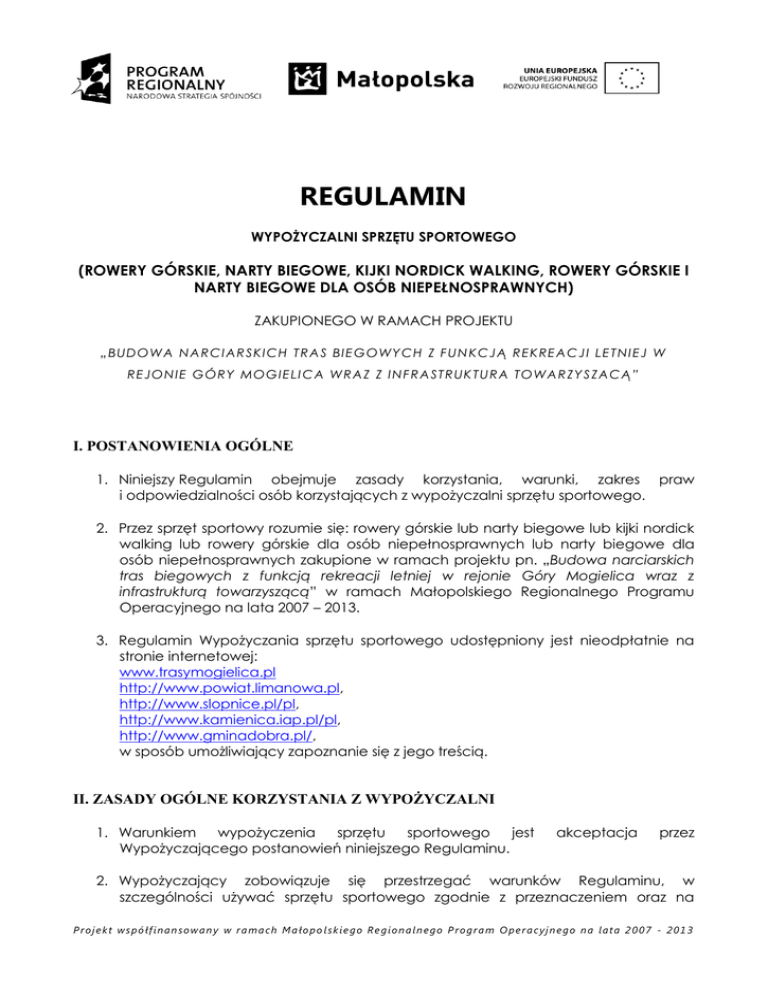 PROGRAM REGIONALNY
NARODOWA STRATEGIA SPÓJNOŚCI

Małopolska

UNIA EUROPEJSKA
EUROPEJSKI FUNDUSZ ROZWOJU REGIONALNEGO

REGULAMIN

WYPOŻYCZALNI SPRZĘTU SPORTOWEGO

(ROWERY GÓRSKIE, NARTY BIEGOWE, KIJKI NORDICK WALKING, ROWERY GÓRSKIE I NARTY BIEGOWE DLA OSÓB NIEPEŁNOSPRAWNYCH)

ZAKUPIONEGO W RAMACH PROJEKTU

„BUDOWA NARCIARSKICH TRAS BIEGOWYCH Z FUNKCJĄ REKREACJI LETNIEJ W REJONIE GÓRY MOGIELICA WRAZ Z INFRASTRUKTURA TOWARZYSZACĄ"

I. POSTANOWIENIA OGÓLNE

1. Niniejszy Regulamin obejmuje zasady korzystania, warunki, zakres praw i odpowiedzialności osób korzystających z wypożyczalni sprzętu sportowego.

2. Przez sprzęt sportowy rozumie się: rowery górskie lub narty biegowe lub kijki nordick walking lub rowery górskie dla osób niepełnosprawnych lub narty biegowe dla osób niepełnosprawnych zakupione w ramach projektu pn. „Budowa narciarskich tras biegowych z funkcją rekreacji letniej w rejonie Góry Mogielica wraz z infrastrukturą towarzyszącą" w ramach Małopolskiego Regionalnego Programu Operacyjnego na lata 2007 – 2013.

3. Regulamin Wypożyczania sprzętu sportowego udostępniony jest nieodpłatnie na stronie internetowej:
www.trasymogielica.pl
http://www.powiat.limanowa.pl,
http://www.slopnice.pl/pl,
http://www.kamienica.iap.pl/pl,
http://www.gminadobra.pl/,
w sposób umożliwiający zapoznanie się z jego treścią.

II. ZASADY OGÓLNE KORZYSTANIA Z WYPOŻYCZALNI

1. Warunkiem wypożyczenia sprzętu sportowego jest akceptacja przez Wypożyczającego postanowień niniejszego Regulaminu.

2. Wypożyczający zobowiązuje się przestrzegać warunków Regulaminu, w szczególności używać sprzętu sportowego zgodnie z przeznaczeniem oraz na

Projekt współfinansowany w ramach Małopolskiego Regionalnego Program Operacyjnego na lata 2007 - 2013